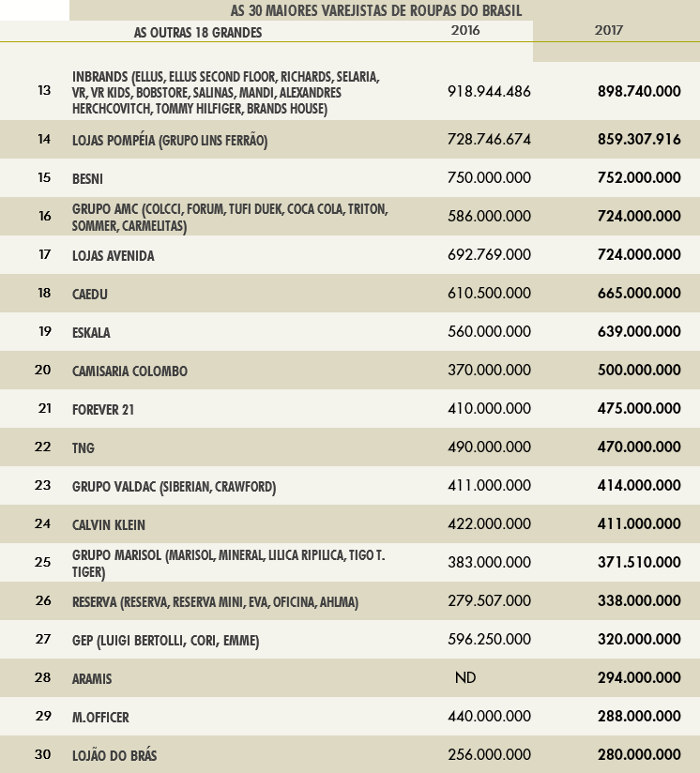 AS 30 MAIORES VAREJISTAS DE ROUPAS DO BRASIL

| | AS OUTRAS 18 GRANDES | 2016 | 2017 |
|---|---|---|---|
| 13 | INBRANDS (ELLUS, ELLUS SECOND FLOOR, RICHARDS, SELARIA, VR, VR KIDS, BOBSTORE, SALINAS, MANDI, ALEXANDRES HERCHCOVITCH, TOMMY HILFIGER, BRANDS HOUSE) | 918.944.486 | 898.740.000 |
| 14 | LOJAS POMPÉIA (GRUPO LINS FERRÃO) | 728.746.674 | 859.307.916 |
| 15 | BESNI | 750.000.000 | 752.000.000 |
| 16 | GRUPO AMC (COLCCI, FORUM, TUFI DUEK, COCA COLA, TRITON, SOMMER, CARMELITAS) | 586.000.000 | 724.000.000 |
| 17 | LOJAS AVENIDA | 692.769.000 | 724.000.000 |
| 18 | CAEDU | 610.500.000 | 665.000.000 |
| 19 | ESKALA | 560.000.000 | 639.000.000 |
| 20 | CAMISARIA COLOMBO | 370.000.000 | 500.000.000 |
| 21 | FOREVER 21 | 410.000.000 | 475.000.000 |
| 22 | TNG | 490.000.000 | 470.000.000 |
| 23 | GRUPO VALDAC (SIBERIAN, CRAWFORD) | 411.000.000 | 414.000.000 |
| 24 | CALVIN KLEIN | 422.000.000 | 411.000.000 |
| 25 | GRUPO MARISOL (MARISOL, MINERAL, LILICA RIPILICA, TIGO T. TIGER) | 383.000.000 | 371.510.000 |
| 26 | RESERVA (RESERVA, RESERVA MINI, EVA, OFICINA, AHLMA) | 279.507.000 | 338.000.000 |
| 27 | GEP (LUIGI BERTOLLI, CORI, EMME) | 596.250.000 | 320.000.000 |
| 28 | ARAMIS | ND | 294.000.000 |
| 29 | M.OFFICER | 440.000.000 | 288.000.000 |
| 30 | LOJÃO DO BRÁS | 256.000.000 | 280.000.000 |